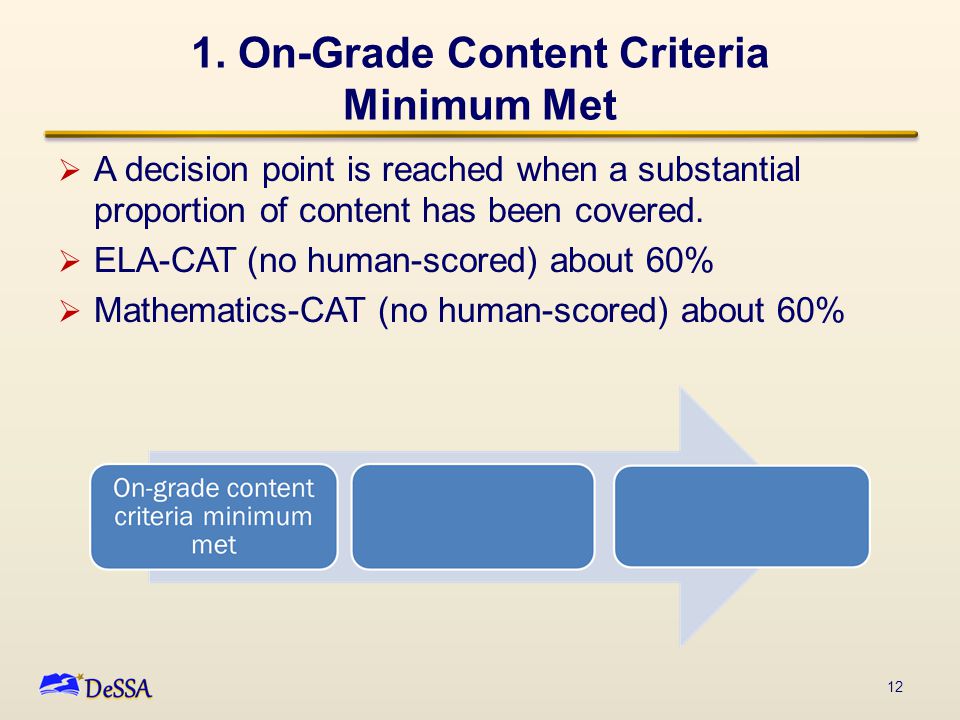 1. On-Grade Content Criteria
Minimum Met

➢ A decision point is reached when a substantial proportion of content has been covered.
➢ ELA-CAT (no human-scored) about 60%
➢ Mathematics-CAT (no human-scored) about 60%

On-grade content criteria minimum met

DeSSA

12